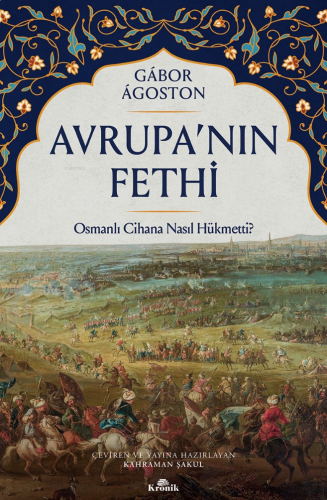 GÁBOR ÁGOSTON

AVRUPA'NIN FETHİ

Osmanlı Cihana Nasıl Hükmetti?

ÇEVİREN VE YAYINA HAZIRLAYAN
KAHRAMAN ŞAKUL

Kronik